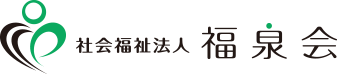 社会福祉法人 福泉会